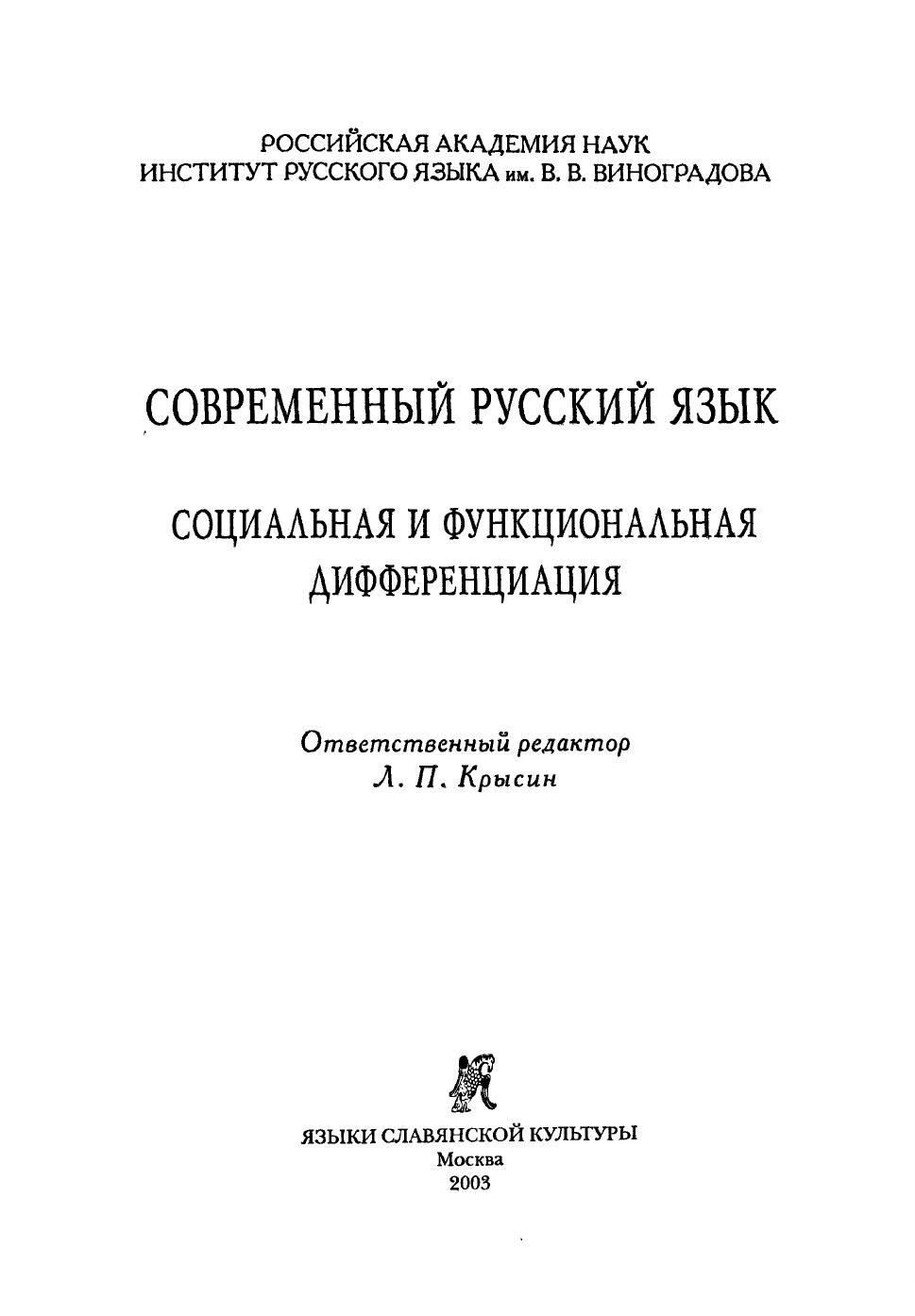 РОССИЙСКАЯ АКАДЕМИЯ НАУК
ИНСТИТУТ РУССКОГО ЯЗЫКА им. В. В. ВИНОГРАДОВА

СОВРЕМЕННЫЙ РУССКИЙ ЯЗЫК

СОЦИАЛЬНАЯ И ФУНКЦИОНАЛЬНАЯ ДИФФЕРЕНЦИАЦИЯ

Ответственный редактор
Л. П. Крысин

ЯЗЫКИ СЛАВЯНСКОЙ КУЛЬТУРЫ
Москва
2003